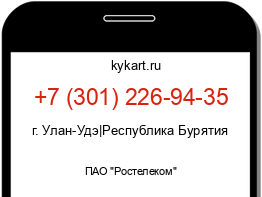 kykart.ru

+7 (301) 226-94-35

г. Улан-Удэ|Республика Бурятия

ПАО "Ростелеком"